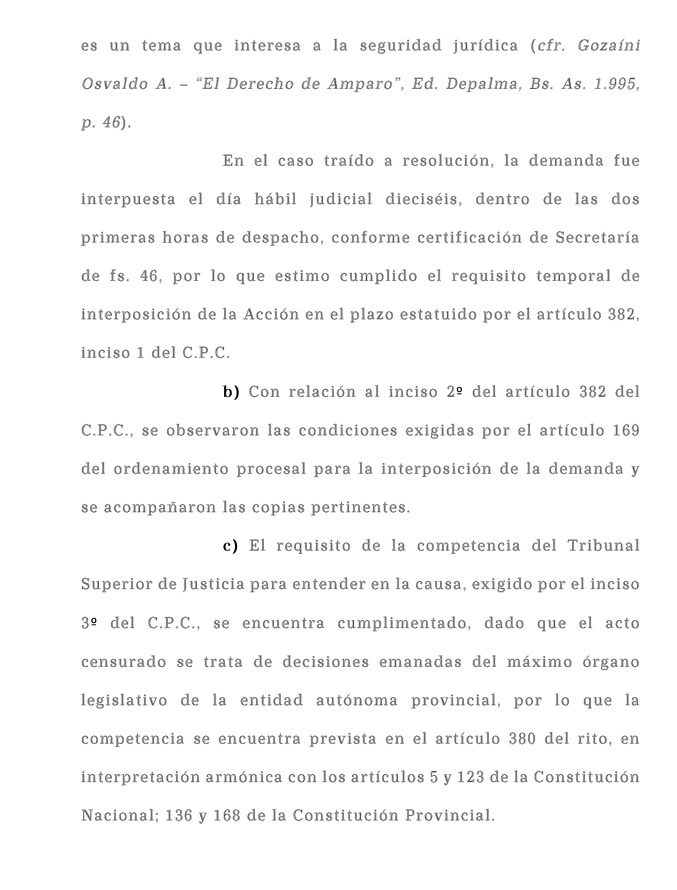 es un tema que interesa a la seguridad jurídica (cfr. Gozaíni Osvaldo A. – "El Derecho de Amparo", Ed. Depalma, Bs. As. 1.995, p. 46).

En el caso traído a resolución, la demanda fue interpuesta el día hábil judicial dieciséis, dentro de las dos primeras horas de despacho, conforme certificación de Secretaría de fs. 46, por lo que estimo cumplido el requisito temporal de interposición de la Acción en el plazo estatuido por el artículo 382, inciso 1 del C.P.C.

b) Con relación al inciso 2º del artículo 382 del C.P.C., se observaron las condiciones exigidas por el artículo 169 del ordenamiento procesal para la interposición de la demanda y se acompañaron las copias pertinentes.

c) El requisito de la competencia del Tribunal Superior de Justicia para entender en la causa, exigido por el inciso 3º del C.P.C., se encuentra cumplimentado, dado que el acto censurado se trata de decisiones emanadas del máximo órgano legislativo de la entidad autónoma provincial, por lo que la competencia se encuentra prevista en el artículo 380 del rito, en interpretación armónica con los artículos 5 y 123 de la Constitución Nacional; 136 y 168 de la Constitución Provincial.